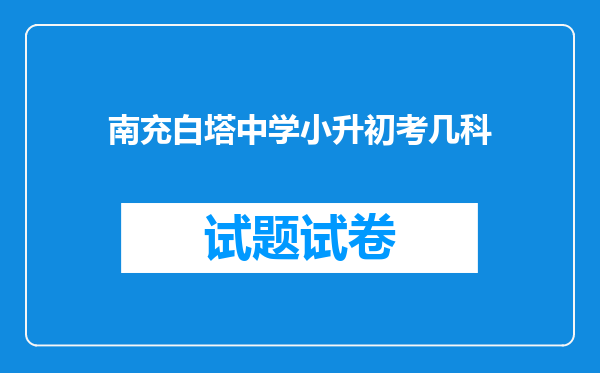 南充白塔中学小升初考几科

试题试卷